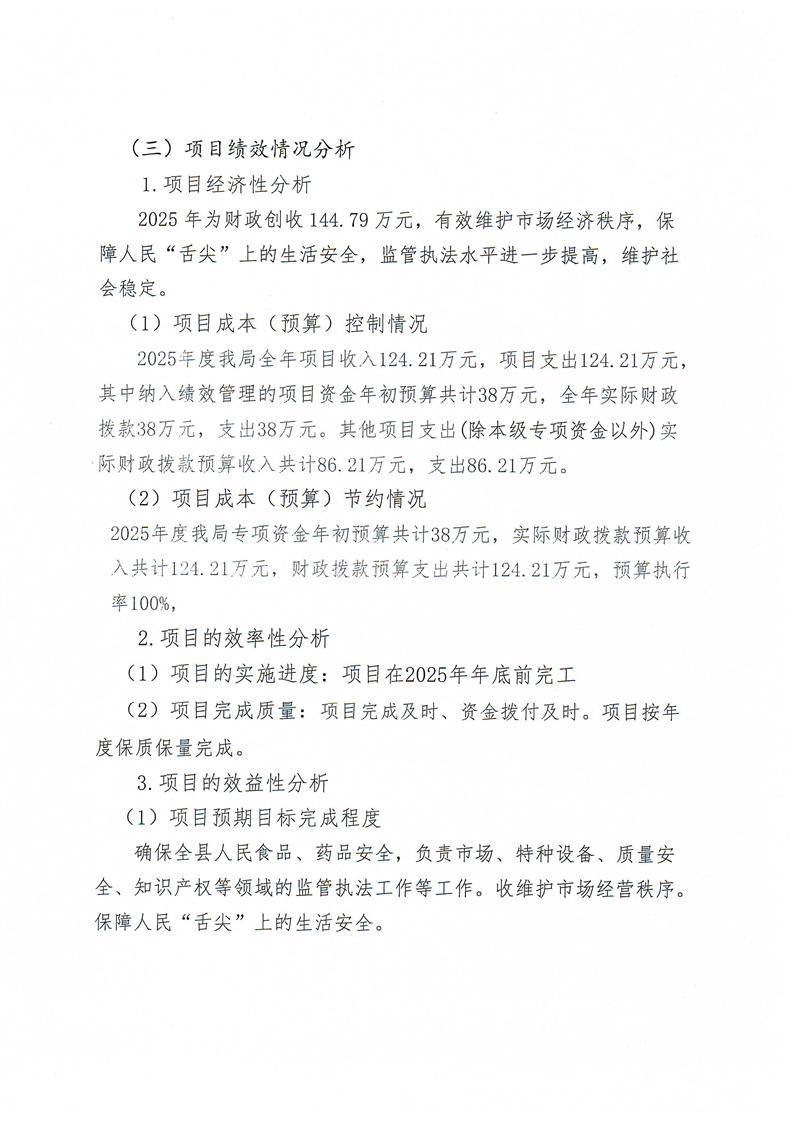 （三）项目绩效情况分析

1.项目经济性分析

2025 年为财政创收 144.79 万元，有效维护市场经济秩序，保障人民“舌尖”上的生活安全，监管执法水平进一步提高，维护社会稳定。

（1）项目成本（预算）控制情况

2025年度我局全年项目收入124.21万元，项目支出124.21万元，其中纳入绩效管理的项目资金年初预算共计38万元，全年实际财政拨款38万元，支出38万元。其他项目支出(除本级专项资金以外)实际财政拨款预算收入共计86.21万元，支出86.21万元。

（2）项目成本（预算）节约情况

2025年度我局专项资金年初预算共计38万元，实际财政拨款预算收入共计124.21万元，财政拨款预算支出共计124.21万元，预算执行率100%，

2.项目的效率性分析

（1）项目的实施进度：项目在2025年年底前完工

（2）项目完成质量：项目完成及时、资金拨付及时。项目按年度保质保量完成。

3.项目的效益性分析

（1）项目预期目标完成程度

确保全县人民食品、药品安全，负责市场、特种设备、质量安全、知识产权等领域的监管执法工作等工作。收维护市场经营秩序。保障人民“舌尖”上的生活安全。